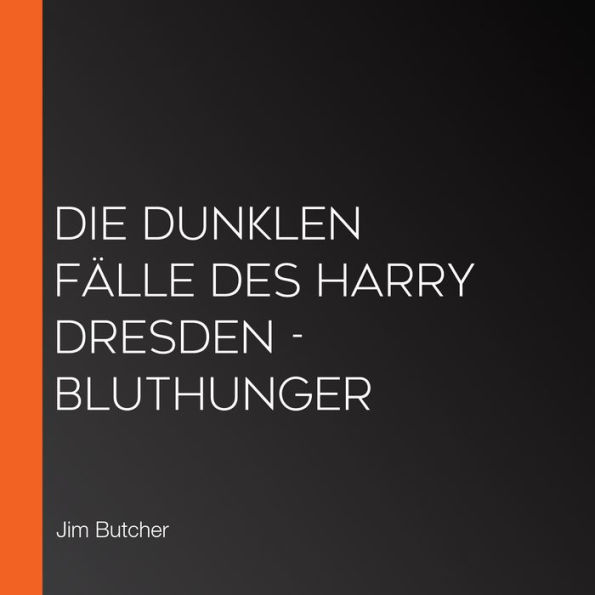 DIE DUNKLEN FÄLLE DES HARRY DRESDEN - BLUTHUNGER

Jim Butcher